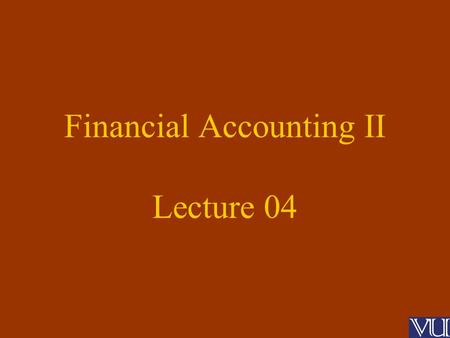 Financial Accounting II

Lecture 04

VU